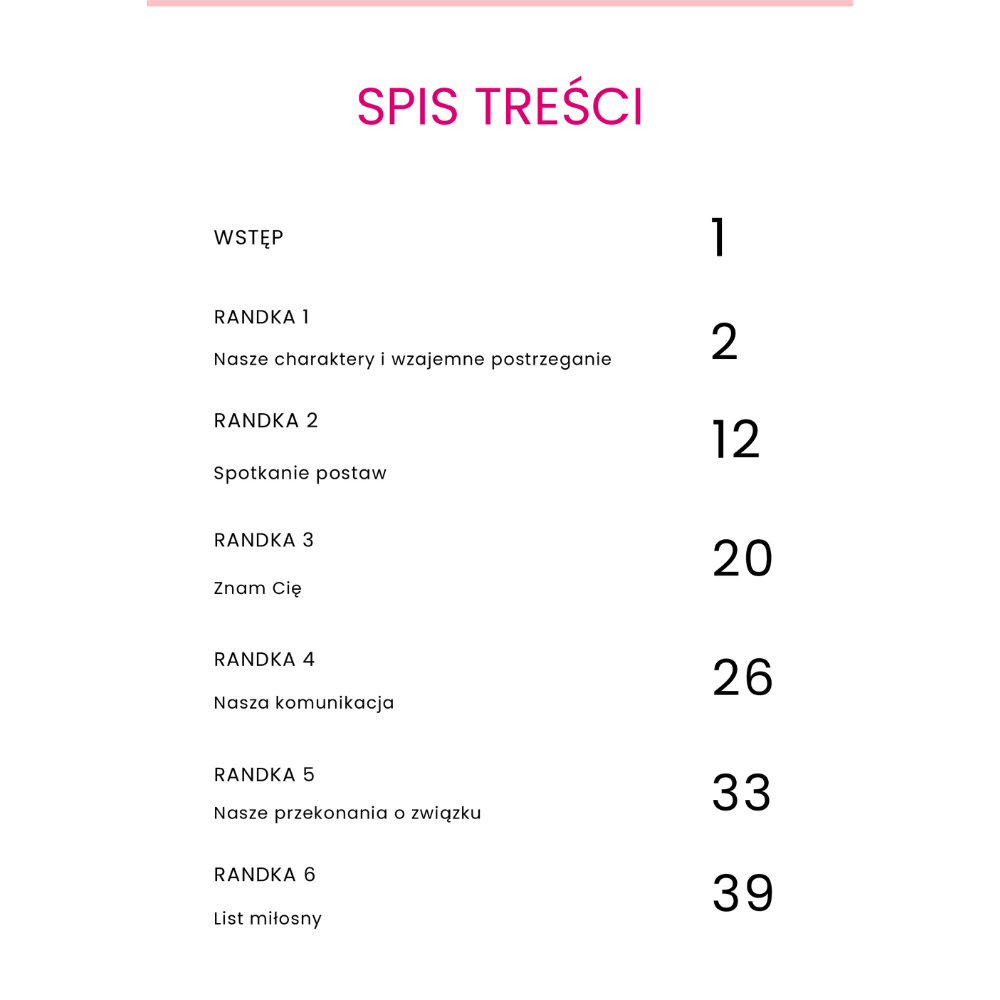 SPIS TREŚCI

WSTĘP 1

RANDKA 1
Nasze charaktery i wzajemne postrzeganie 2

RANDKA 2
Spotkanie postaw 12

RANDKA 3
Znam Cię 20

RANDKA 4
Nasza komunikacja 26

RANDKA 5
Nasze przekonania o związku 33

RANDKA 6
List miłosny 39